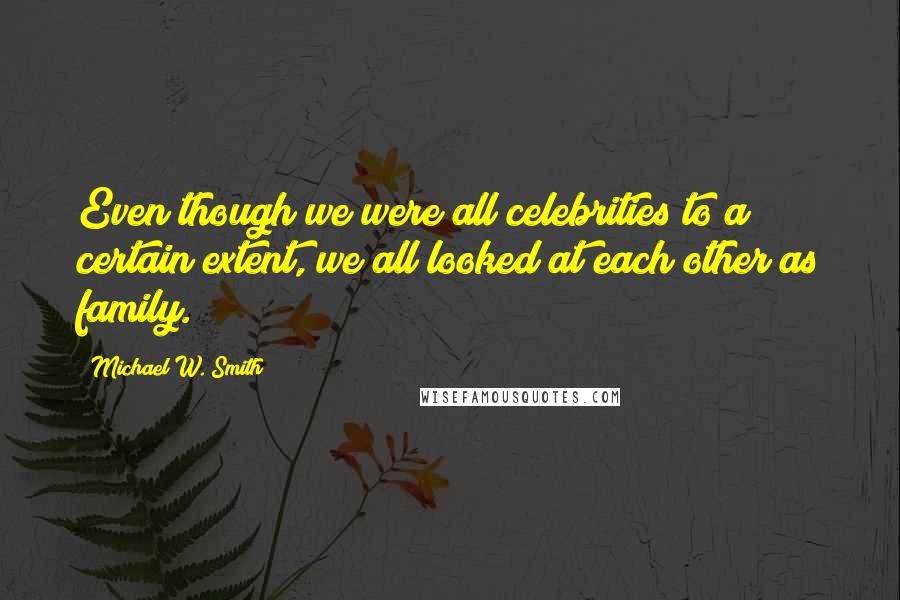 Even though we were all celebrities to a certain extent, we all looked at each other as family.

Michael W. Smith

WISEFAMOUSQUOTES.COM